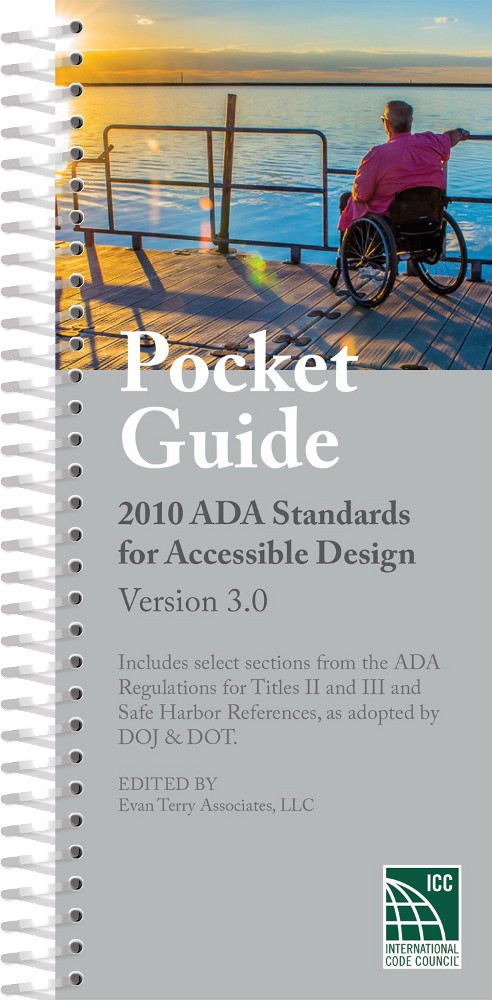 Pocket Guide

2010 ADA Standards for Accessible Design

Version 3.0

Includes select sections from the ADA Regulations for Titles II and III and Safe Harbor References, as adopted by DOJ & DOT.

EDITED BY
Evan Terry Associates, LLC

ICC
INTERNATIONAL CODE COUNCIL